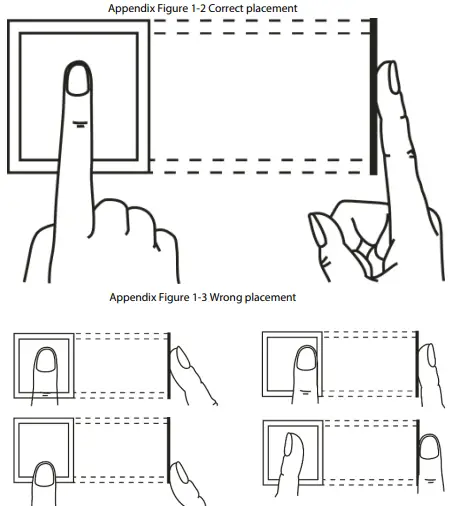 Appendix Figure 1-2 Correct placement

Appendix Figure 1-3 Wrong placement